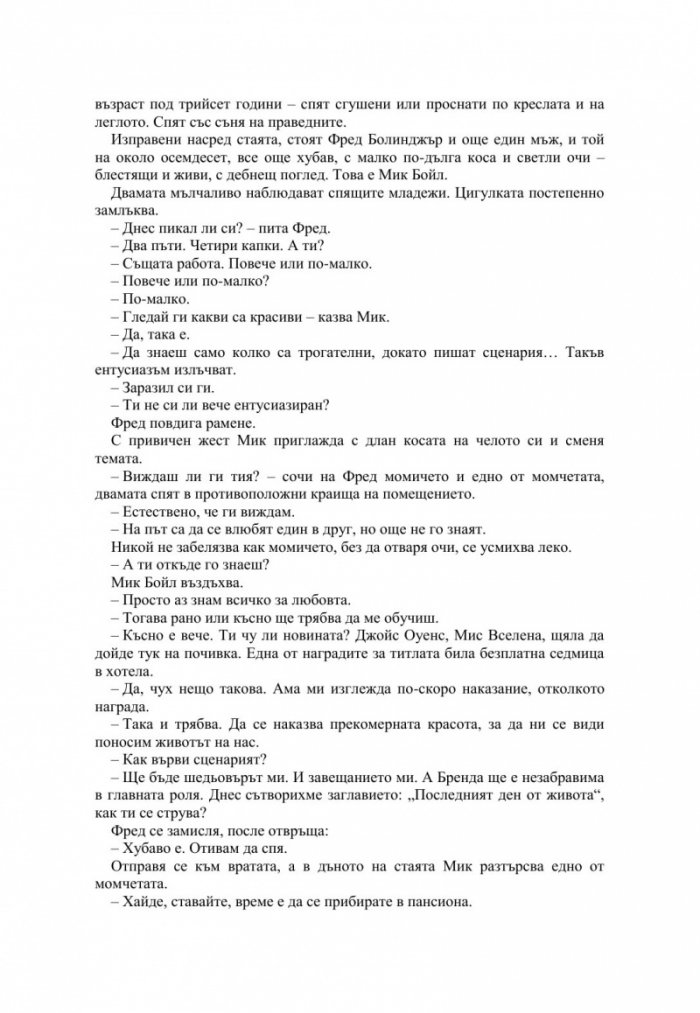 възраст под трийсет години – спят сгушени или проснати по креслата и на леглото. Спят със съня на праведните.

Изправени насред стаята, стоят Фред Болинджър и още един мъж, и той на около осемдесет, все още хубав, с малко по-дълга коса и светли очи – блестящи и живи, с дебнещ поглед. Това е Мик Бойл.

Двамата мълчаливо наблюдават спящите младежи. Цигулката постепенно замлъква.

– Днес пикал ли си? – пита Фред.

– Два пъти. Четири капки. А ти?

– Същата работа. Повече или по-малко.

– Повече или по-малко?

– По-малко.

– Гледай ги какви са красиви – казва Мик.

– Да, така е.

– Да знаеш само колко са трогателни, докато пишат сценария… Такъв ентусиазъм излъчват.

– Заразил си ги.

– Ти не си ли вече ентусиазиран?

Фред повдига рамене.

С привичен жест Мик приглажда с длан косата на челото си и сменя темата.

– Виждаш ли ги тия? – сочи на Фред момичето и едно от момчетата, двамата спят в противоположни краища на помещението.

– Естествено, че ги виждам.

– На път са да се влюбят един в друг, но още не го знаят.

Никой не забелязва как момичето, без да отваря очи, се усмихва леко.

– А ти откъде го знаеш?

Мик Бойл въздъхва.

– Просто аз знам всичко за любовта.

– Тогава рано или късно ще трябва да ме обучиш.

– Късно е вече. Ти чу ли новината? Джойс Оуенс, Мис Вселена, щяла да дойде тук на почивка. Една от наградите за титлата била безплатна седмица в хотела.

– Да, чух нещо такова. Ама ми изглежда по-скоро наказание, отколкото награда.

– Така и трябва. Да се наказва прекомерната красота, за да ни се види поносим животът на нас.

– Как върви сценарият?

– Ще бъде шедьовърът ми. И завещанието ми. А Бренда ще е незабравима в главната роля. Днес сътворихме заглавието: „Последният ден от живота“, как ти се струва?

Фред се замисля, после отвръща:

– Хубаво е. Отивам да спя.

Отправя се към вратата, а в дъното на стаята Мик разтърсва едно от момчетата.

– Хайде, ставайте, време е да се прибирате в пансиона.